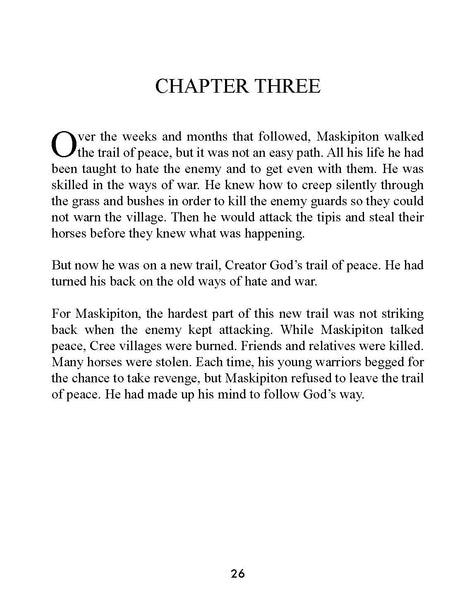 CHAPTER THREE

Over the weeks and months that followed, Maskipiton walked the trail of peace, but it was not an easy path. All his life he had been taught to hate the enemy and to get even with them. He was skilled in the ways of war. He knew how to creep silently through the grass and bushes in order to kill the enemy guards so they could not warn the village. Then he would attack the tipis and steal their horses before they knew what was happening.

But now he was on a new trail, Creator God's trail of peace. He had turned his back on the old ways of hate and war.

For Maskipiton, the hardest part of this new trail was not striking back when the enemy kept attacking. While Maskipiton talked peace, Cree villages were burned. Friends and relatives were killed. Many horses were stolen. Each time, his young warriors begged for the chance to take revenge, but Maskipiton refused to leave the trail of peace. He had made up his mind to follow God's way.

26